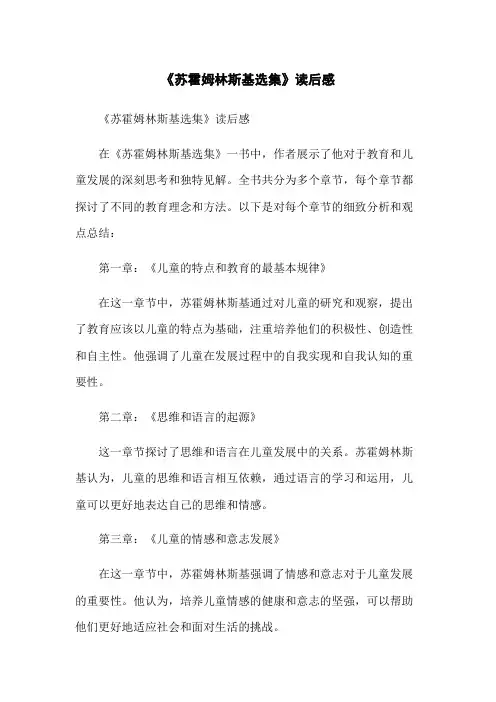 《苏霍姆林斯基选集》读后感

《苏霍姆林斯基选集》读后感

在《苏霍姆林斯基选集》一书中，作者展示了他对于教育和儿童发展的深刻思考和独特见解。全书共分为多个章节，每个章节都探讨了不同的教育理念和方法。以下是对每个章节的细致分析和观点总结：

第一章：《儿童的特点和教育的最基本规律》

在这一章节中，苏霍姆林斯基通过对儿童的研究和观察，提出了教育应该以儿童的特点为基础，注重培养他们的积极性、创造性和自主性。他强调了儿童在发展过程中的自我实现和自我认知的重要性。

第二章：《思维和语言的起源》

这一章节探讨了思维和语言在儿童发展中的关系。苏霍姆林斯基认为，儿童的思维和语言相互依赖，通过语言的学习和运用，儿童可以更好地表达自己的思维和情感。

第三章：《儿童的情感和意志发展》

在这一章节中，苏霍姆林斯基强调了情感和意志对于儿童发展的重要性。他认为，培养儿童情感的健康和意志的坚强，可以帮助他们更好地适应社会和面对生活的挑战。